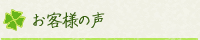 お客様の声